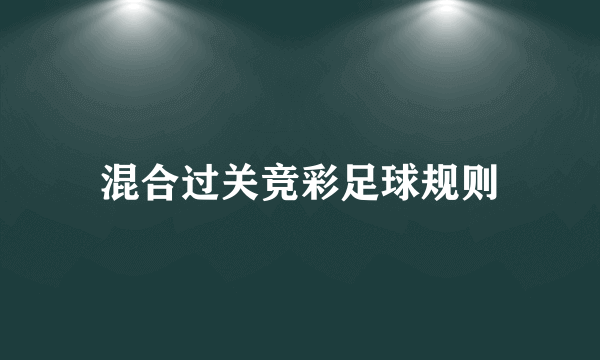 混合过关竞彩足球规则